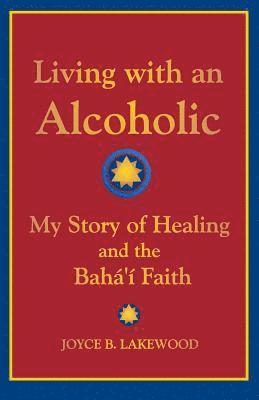 Living with an
Alcoholic

My Story of Healing
and the
Bahá'í Faith

JOYCE B. LAKEWOOD